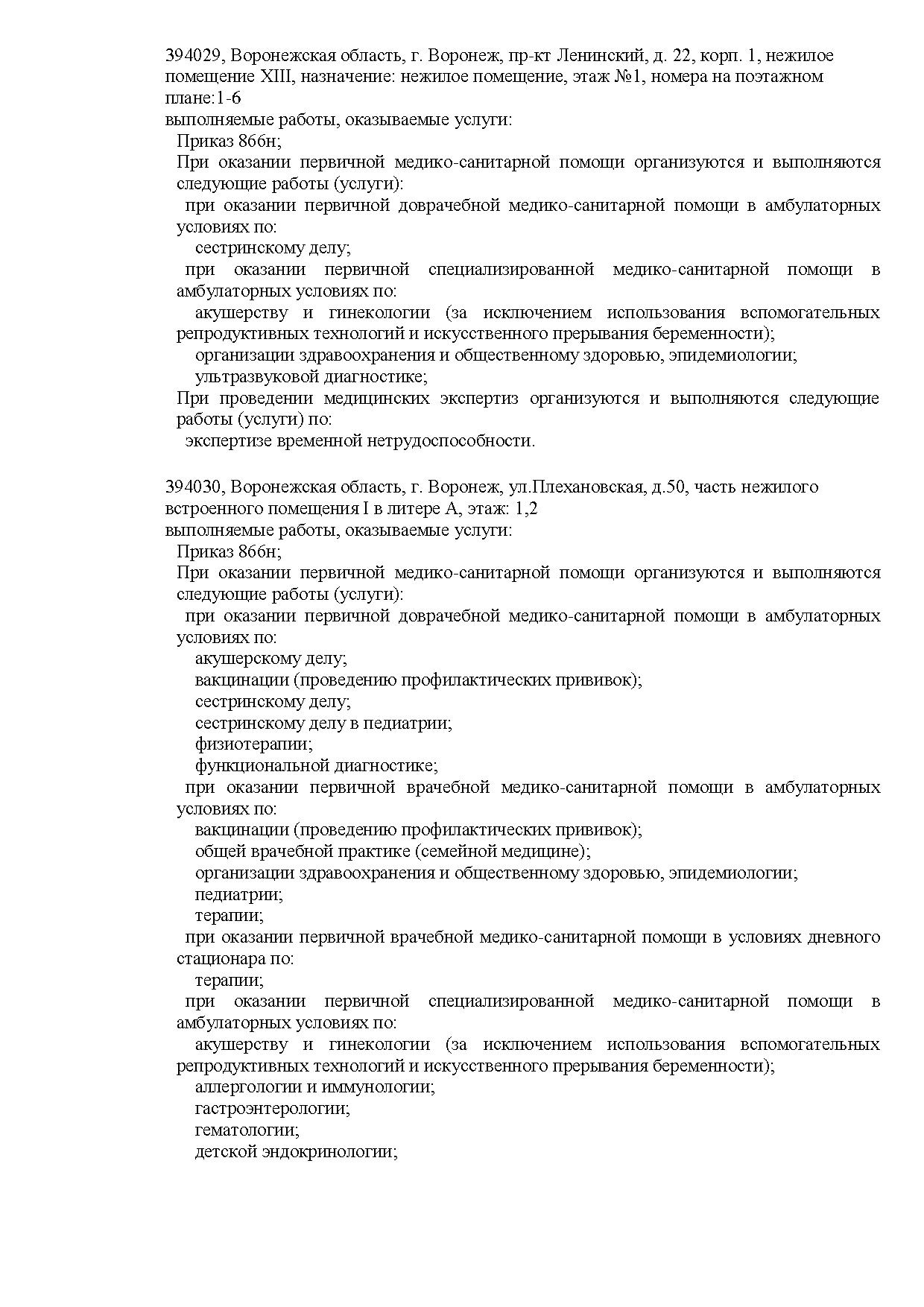 394029, Воронежская область, г. Воронеж, пр-кт Ленинский, д. 22, корп. 1, нежилое помещение XIII, назначение: нежилое помещение, этаж №1, номера на поэтажном плане:1-6
выполняемые работы, оказываемые услуги:
Приказ 866н;
При оказании первичной медико-санитарной помощи организуются и выполняются следующие работы (услуги):
при оказании первичной доврачебной медико-санитарной помощи в амбулаторных условиях по:
сестринскому делу;
при оказании первичной специализированной медико-санитарной помощи в амбулаторных условиях по:
акушерству и гинекологии (за исключением использования вспомогательных репродуктивных технологий и искусственного прерывания беременности);
организации здравоохранения и общественному здоровью, эпидемиологии;
ультразвуковой диагностике;
При проведении медицинских экспертиз организуются и выполняются следующие работы (услуги) по:
экспертизе временной нетрудоспособности.

394030, Воронежская область, г. Воронеж, ул.Плехановская, д.50, часть нежилого встроенного помещения I в литере А, этаж: 1,2
выполняемые работы, оказываемые услуги:
Приказ 866н;
При оказании первичной медико-санитарной помощи организуются и выполняются следующие работы (услуги):
при оказании первичной доврачебной медико-санитарной помощи в амбулаторных условиях по:
акушерскому делу;
вакцинации (проведению профилактических прививок);
сестринскому делу;
сестринскому делу в педиатрии;
физиотерапии;
функциональной диагностике;
при оказании первичной врачебной медико-санитарной помощи в амбулаторных условиях по:
вакцинации (проведению профилактических прививок);
общей врачебной практике (семейной медицине);
организации здравоохранения и общественному здоровью, эпидемиологии;
педиатрии;
терапии;
при оказании первичной врачебной медико-санитарной помощи в условиях дневного стационара по:
терапии;
при оказании первичной специализированной медико-санитарной помощи в амбулаторных условиях по:
акушерству и гинекологии (за исключением использования вспомогательных репродуктивных технологий и искусственного прерывания беременности);
аллергологии и иммунологии;
гастроэнтерологии;
гематологии;
детской эндокринологии;